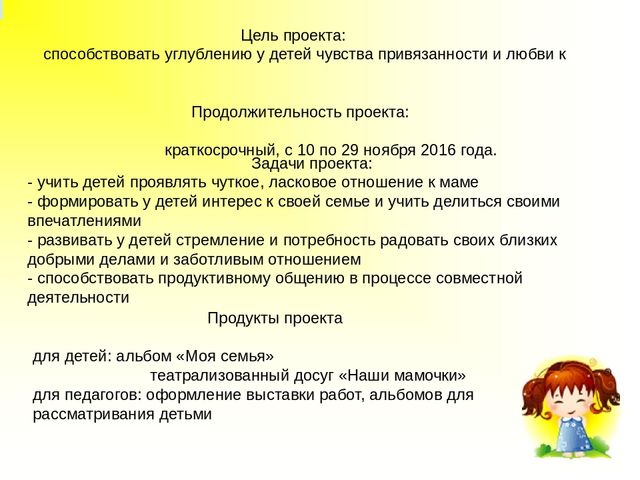 Цель проекта:
способствовать углублению у детей чувства привязанности и любви к

Продолжительность проекта:

краткосрочный, с 10 по 29 ноября 2016 года.
Задачи проекта:
- учить детей проявлять чуткое, ласковое отношение к маме
- формировать у детей интерес к своей семье и учить делиться своими впечатлениями
- развивать у детей стремление и потребность радовать своих близких добрыми делами и заботливым отношением
- способствовать продуктивному общению в процессе совместной деятельности
Продукты проекта

для детей: альбом «Моя семья»
театрализованный досуг «Наши мамочки»
для педагогов: оформление выставки работ, альбомов для рассматривания детьми